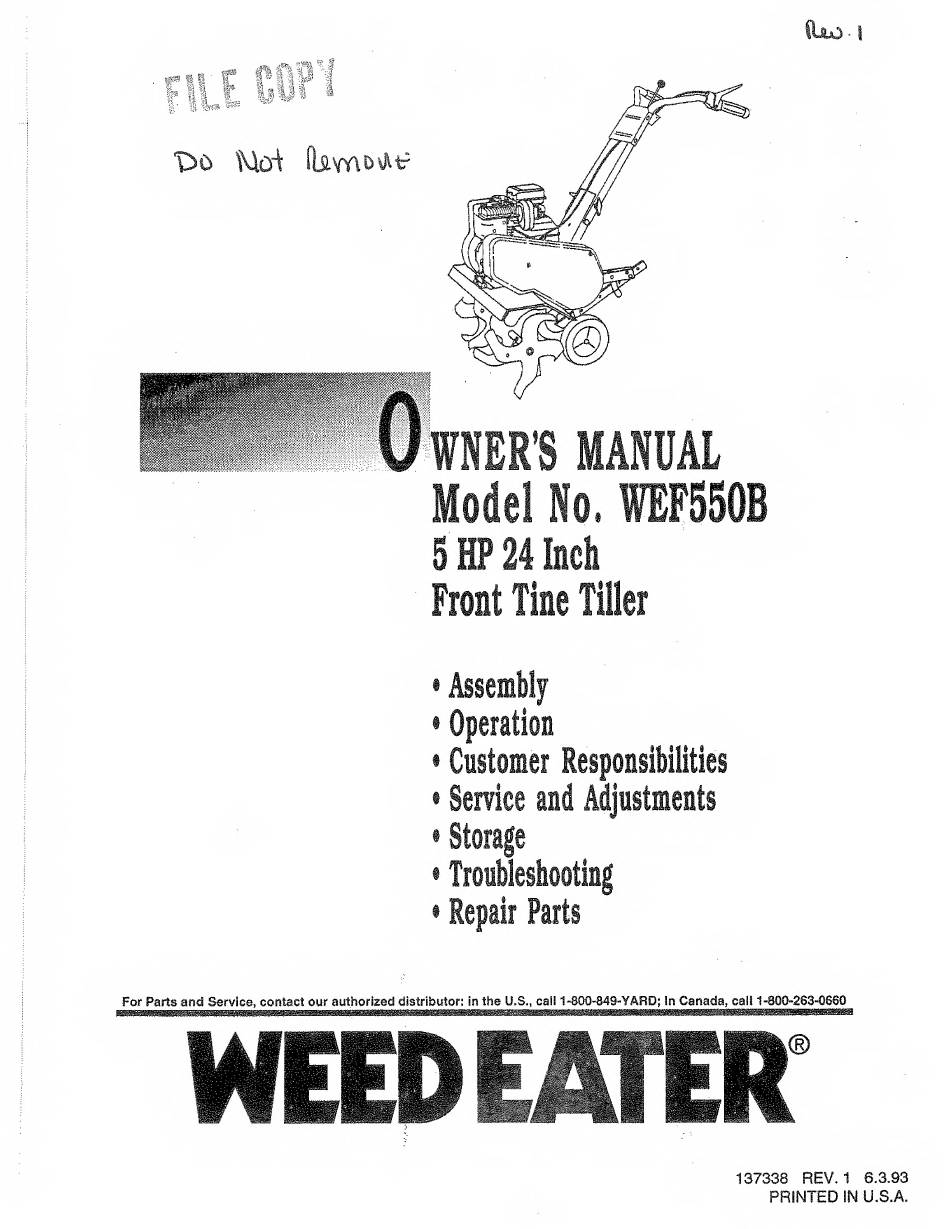 Rev. 1

FILE COPY

Do Not Remove

OWNER'S MANUAL
Model No. WEF550B
5 HP 24 Inch
Front Tine Tiller

• Assembly
• Operation
• Customer Responsibilities
• Service and Adjustments
• Storage
• Troubleshooting
• Repair Parts

For Parts and Service, contact our authorized distributor: in the U.S., call 1-800-849-YARD; In Canada, call 1-800-263-0660

WEED EATER®

137338 REV. 1 6.3.93
PRINTED IN U.S.A.